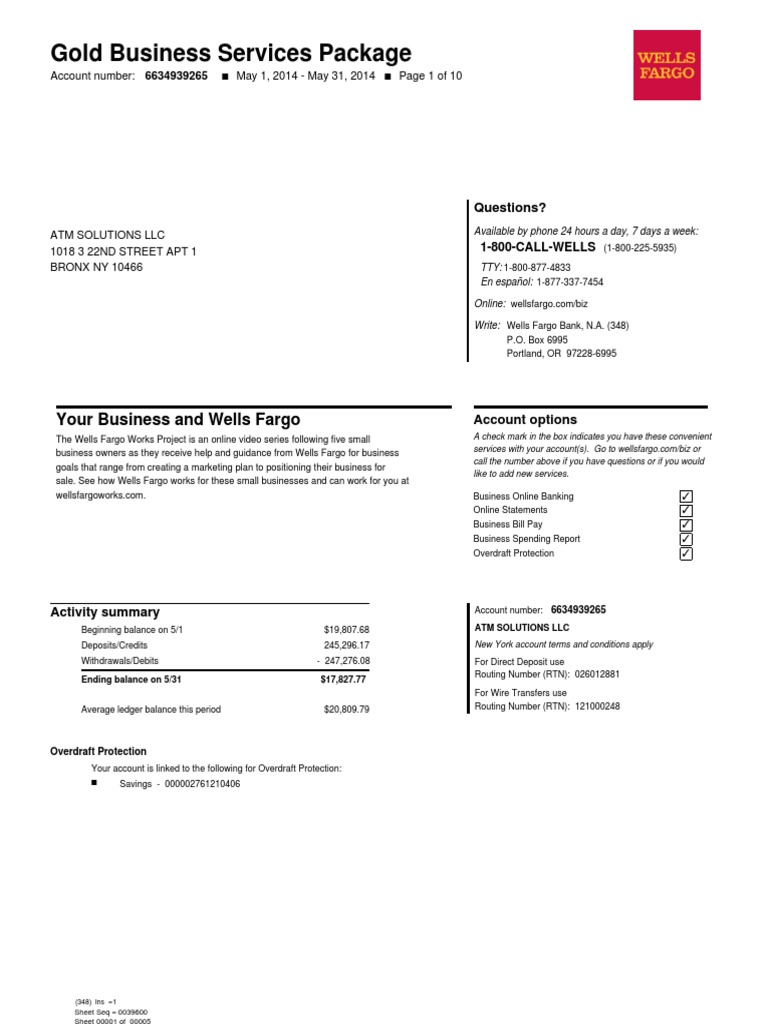 Gold Business Services Package
Account number: 6634939265 ■ May 1, 2014 - May 31, 2014 ■ Page 1 of 10

WELLS FARGO

ATM SOLUTIONS LLC
1018 3 22ND STREET APT 1
BRONX NY 10466

Questions?
Available by phone 24 hours a day, 7 days a week:
1-800-CALL-WELLS (1-800-225-5935)
TTY: 1-800-877-4833
En español: 1-877-337-7454
Online: wellsfargo.com/biz
Write: Wells Fargo Bank, N.A. (348)
P.O. Box 6995
Portland, OR 97228-6995

Your Business and Wells Fargo
The Wells Fargo Works Project is an online video series following five small business owners as they receive help and guidance from Wells Fargo for business goals that range from creating a marketing plan to positioning their business for sale. See how Wells Fargo works for these small businesses and can work for you at wellsfargoworks.com.

Account options
A check mark in the box indicates you have these convenient services with your account(s). Go to wellsfargo.com/biz or call the number above if you have questions or if you would like to add new services.

Business Online Banking ✓
Online Statements ✓
Business Bill Pay ✓
Business Spending Report ✓
Overdraft Protection ✓

Activity summary

| | |
|---|---|
| Beginning balance on 5/1 | $19,807.68 |
| Deposits/Credits | 245,296.17 |
| Withdrawals/Debits | - 247,276.08 |
| Ending balance on 5/31 | $17,827.77 |
| Average ledger balance this period | $20,809.79 |

Account number: 6634939265
ATM SOLUTIONS LLC
New York account terms and conditions apply
For Direct Deposit use
Routing Number (RTN): 026012881
For Wire Transfers use
Routing Number (RTN): 121000248

Overdraft Protection
Your account is linked to the following for Overdraft Protection:
■ Savings - 000002761210406

(348) Ins =1
Sheet Seq = 0039600
Sheet 00001 of 00005